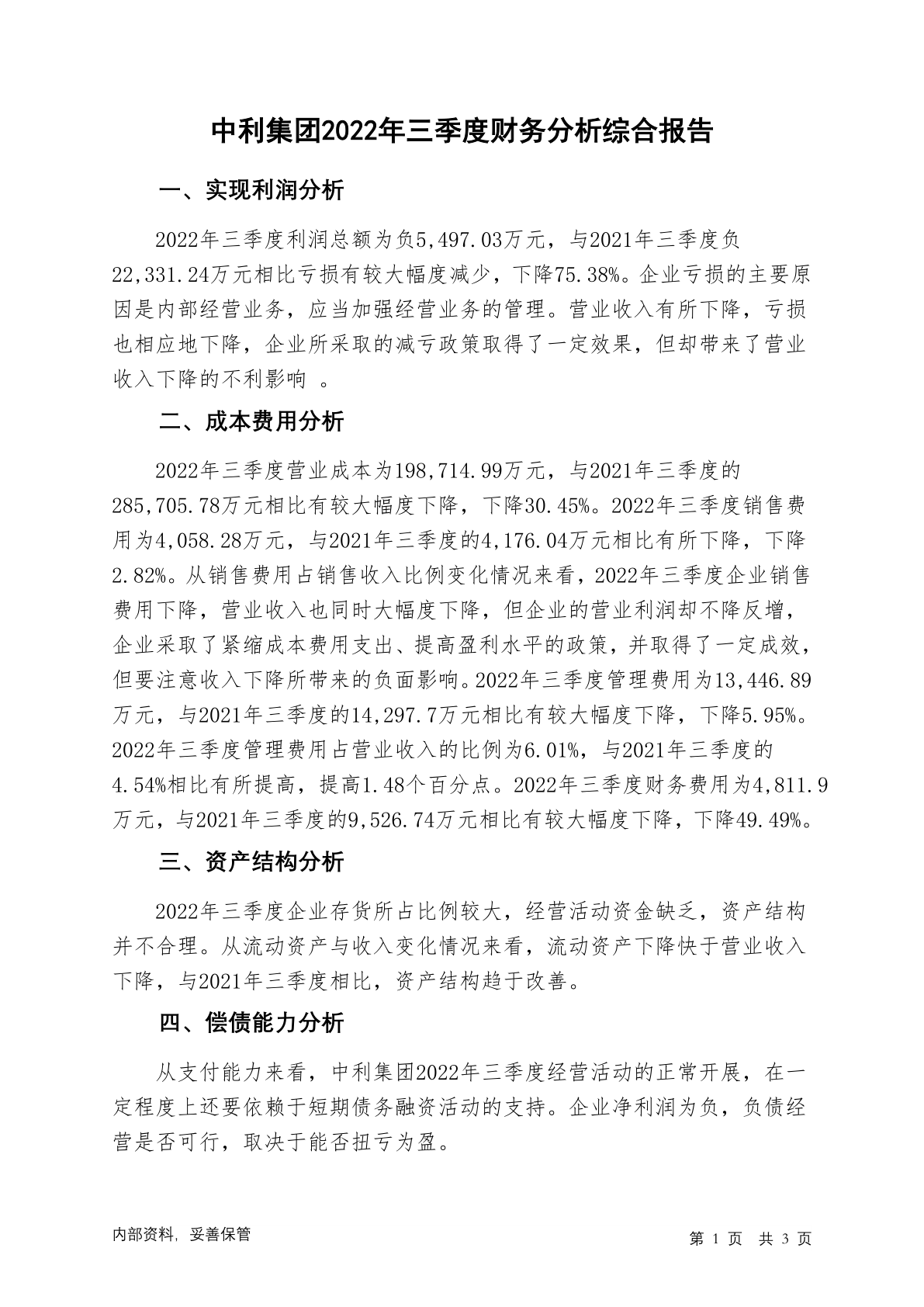 中利集团2022年三季度财务分析综合报告

一、实现利润分析

2022年三季度利润总额为负5,497.03万元，与2021年三季度负22,331.24万元相比亏损有较大幅度减少，下降75.38%。企业亏损的主要原因是内部经营业务，应当加强经营业务的管理。营业收入有所下降，亏损也相应地下降，企业所采取的减亏政策取得了一定效果，但却带来了营业收入下降的不利影响 。

二、成本费用分析

2022年三季度营业成本为198,714.99万元，与2021年三季度的285,705.78万元相比有较大幅度下降，下降30.45%。2022年三季度销售费用为4,058.28万元，与2021年三季度的4,176.04万元相比有所下降，下降2.82%。从销售费用占销售收入比例变化情况来看，2022年三季度企业销售费用下降，营业收入也同时大幅度下降，但企业的营业利润却不降反增，企业采取了紧缩成本费用支出、提高盈利水平的政策，并取得了一定成效，但要注意收入下降所带来的负面影响。2022年三季度管理费用为13,446.89万元，与2021年三季度的14,297.7万元相比有较大幅度下降，下降5.95%。2022年三季度管理费用占营业收入的比例为6.01%，与2021年三季度的4.54%相比有所提高，提高1.48个百分点。2022年三季度财务费用为4,811.9万元，与2021年三季度的9,526.74万元相比有较大幅度下降，下降49.49%。

三、资产结构分析

2022年三季度企业存货所占比例较大，经营活动资金缺乏，资产结构并不合理。从流动资产与收入变化情况来看，流动资产下降快于营业收入下降，与2021年三季度相比，资产结构趋于改善。

四、偿债能力分析

从支付能力来看，中利集团2022年三季度经营活动的正常开展，在一定程度上还要依赖于短期债务融资活动的支持。企业净利润为负，负债经营是否可行，取决于能否扭亏为盈。

内部资料，妥善保管

第 1 页 共 3 页